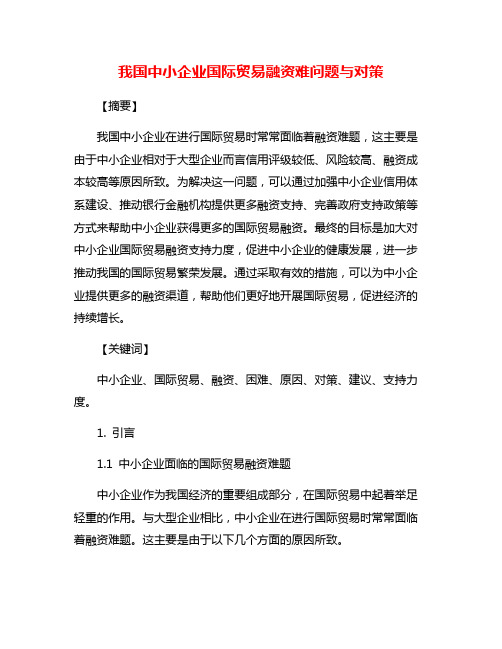 我国中小企业国际贸易融资难问题与对策

【摘要】

我国中小企业在进行国际贸易时常常面临着融资难题，这主要是由于中小企业相对于大型企业而言信用评级较低、风险较高、融资成本较高等原因所致。为解决这一问题，可以通过加强中小企业信用体系建设、推动银行金融机构提供更多融资支持、完善政府支持政策等方式来帮助中小企业获得更多的国际贸易融资。最终的目标是加大对中小企业国际贸易融资支持力度，促进中小企业的健康发展，进一步推动我国的国际贸易繁荣发展。通过采取有效的措施，可以为中小企业提供更多的融资渠道，帮助他们更好地开展国际贸易，促进经济的持续增长。

【关键词】

中小企业、国际贸易、融资、困难、原因、对策、建议、支持力度。

1. 引言

1.1 中小企业面临的国际贸易融资难题

中小企业作为我国经济的重要组成部分，在国际贸易中起着举足轻重的作用。与大型企业相比，中小企业在进行国际贸易时常常面临着融资难题。这主要是由于以下几个方面的原因所致。